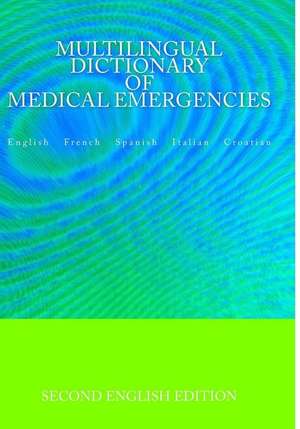 MULTILINGUAL DICTIONARY OF MEDICAL EMERGENCIES

English French Spanish Italian Croatian

SECOND ENGLISH EDITION